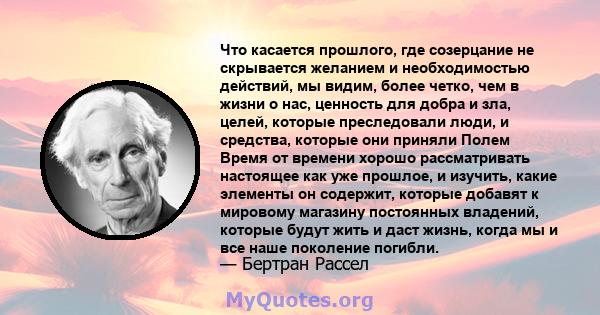 Что касается прошлого, где созерцание не скрывается желанием и необходимостью действий, мы видим, более четко, чем в жизни о нас, ценность для добра и зла, целей, которые преследовали люди, и средства, которые они приняли Полем Время от времени хорошо рассматривать настоящее как уже прошлое, и изучить, какие элементы он содержит, которые добавят к мировому магазину постоянных владений, которые будут жить и даст жизнь, когда мы и все наше поколение погибли.
— Бертран Рассел

MyQuotes.org